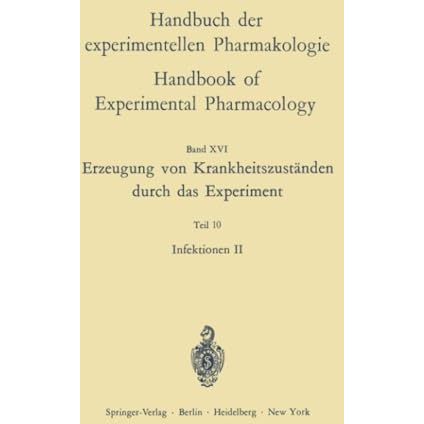 Handbuch der experimentellen Pharmakologie

Handbook of Experimental Pharmacology

Band XVI

Erzeugung von Krankheitszuständen durch das Experiment

Teil 10

Infektionen II

Springer-Verlag · Berlin · Heidelberg · New York